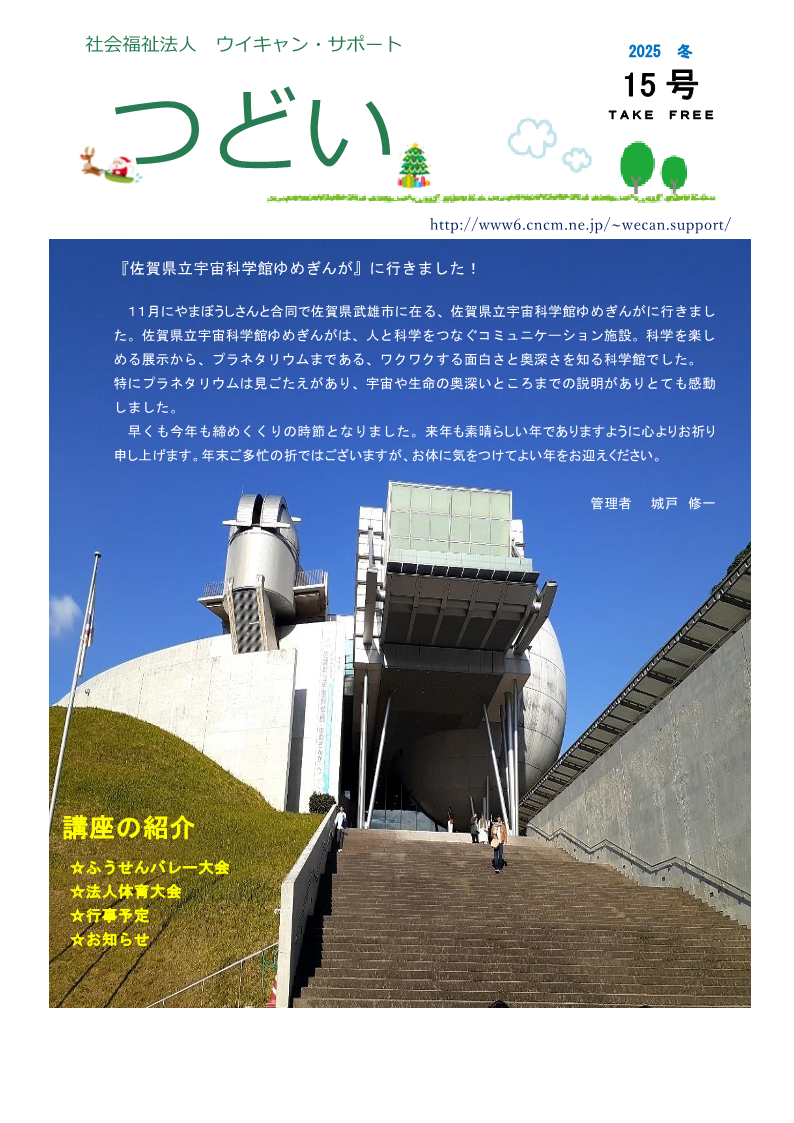 社会福祉法人　ウイキャン・サポート

2025 冬
15号
TAKE FREE

つどい

http://www6.cncm.ne.jp/~wecan.support/

『佐賀県立宇宙科学館ゆめぎんが』に行きました！

11月にやまぼうしさんと合同で佐賀県武雄市に在る、佐賀県立宇宙科学館ゆめぎんがに行きました。佐賀県立宇宙科学館ゆめぎんがは、人と科学をつなぐコミュニケーション施設。科学を楽しめる展示から、プラネタリウムまである、ワクワクする面白さと奥深さを知る科学館でした。
特にプラネタリウムは見ごたえがあり、宇宙や生命の奥深いところまでの説明がありとても感動しました。

早くも今年も締めくくりの時節となりました。来年も素晴らしい年でありますように心よりお祈り申し上げます。年末ご多忙の折ではございますが、お体に気をつけてよい年をお迎えください。

管理者　城戸　修一

講座の紹介
☆ふうせんバレー大会
☆法人体育大会
☆行事予定
☆お知らせ